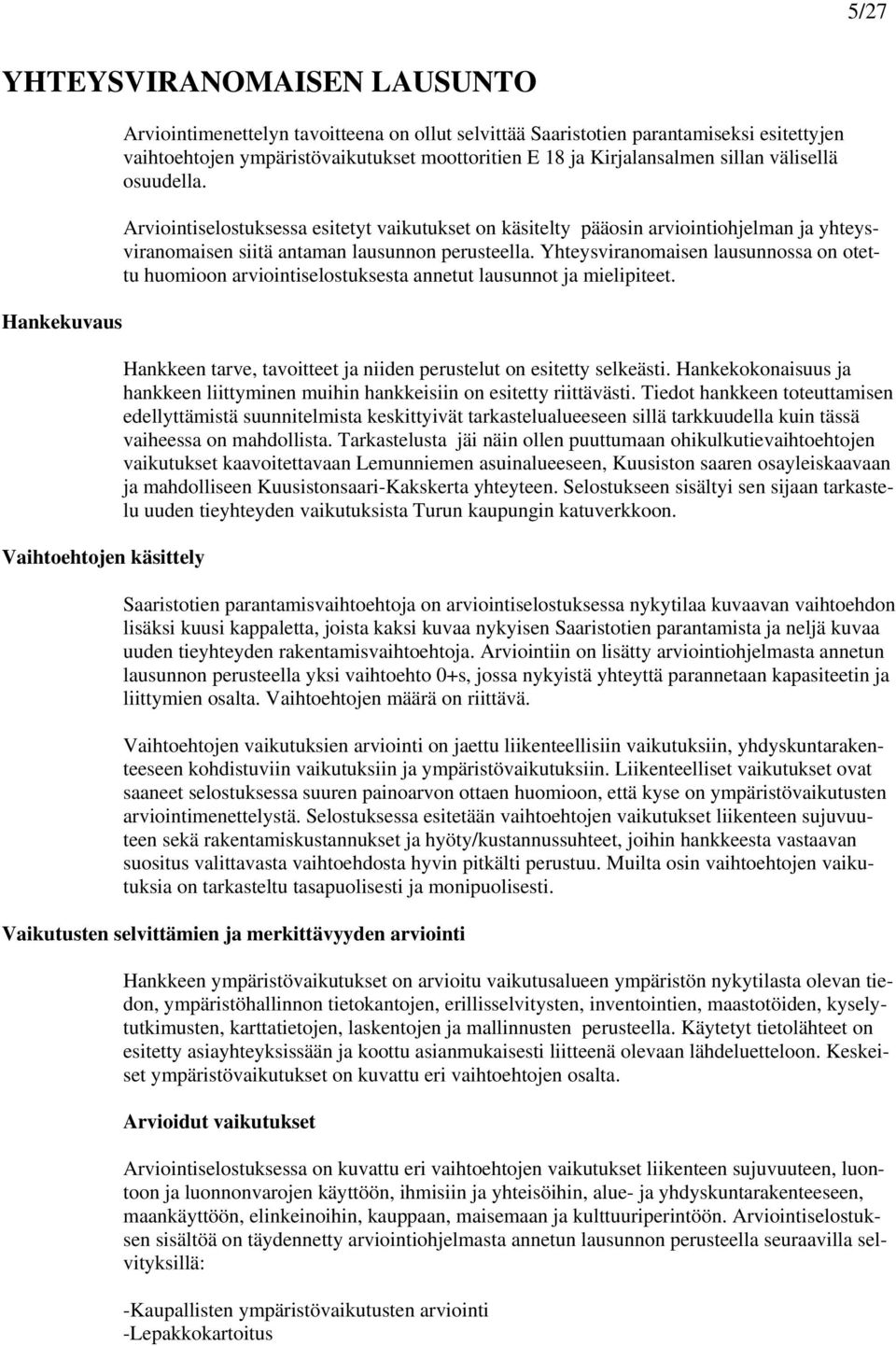 5/27

YHTEYSVIRANOMAISEN LAUSUNTO

Arviointimenettelyn tavoitteena on ollut selvittää Saaristotien parantamiseksi esitettyjen vaihtoehtojen ympäristövaikutukset moottoritien E 18 ja Kirjalansalmen sillan välisellä osuudella.

Arviointiselostuksessa esitetyt vaikutukset on käsitelty pääosin arviointiohjelman ja yhteysviranomaisen siitä antaman lausunnon perusteella. Yhteysviranomaisen lausunnossa on otettu huomioon arviointiselostuksesta annetut lausunnot ja mielipiteet.

Hankekuvaus

Hankkeen tarve, tavoitteet ja niiden perustelut on esitetty selkeästi. Hankekokonaisuus ja hankkeen liittyminen muihin hankkeisiin on esitetty riittävästi. Tiedot hankkeen toteuttamisen edellyttämistä suunnitelmista keskittyivät tarkastelualueeseen sillä tarkkuudella kuin tässä vaiheessa on mahdollista. Tarkastelusta jäi näin ollen puuttumaan ohikulkutievaihtoehtojen vaikutukset kaavoitettavaan Lemunniemen asuinalueeseen, Kuusiston saaren osayleiskaavaan ja mahdolliseen Kuusistonsaari-Kakskerta yhteyteen. Selostukseen sisältyi sen sijaan tarkastelu uuden tieyhteyden vaikutuksista Turun kaupungin katuverkkoon.

Vaihtoehtojen käsittely

Saaristotien parantamisvaihtoehtoja on arviointiselostuksessa nykytilaa kuvaavan vaihtoehdon lisäksi kuusi kappaletta, joista kaksi kuvaa nykyisen Saaristotien parantamista ja neljä kuvaa uuden tieyhteyden rakentamisvaihtoehtoja. Arviointiin on lisätty arviointiohjelmasta annetun lausunnon perusteella yksi vaihtoehto 0+s, jossa nykyistä yhteyttä parannetaan kapasiteetin ja liittymien osalta. Vaihtoehtojen määrä on riittävä.

Vaihtoehtojen vaikutuksien arviointi on jaettu liikenteellisiin vaikutuksiin, yhdyskuntarakenteeseen kohdistuviin vaikutuksiin ja ympäristövaikutuksiin. Liikenteelliset vaikutukset ovat saaneet selostuksessa suuren painoarvon ottaen huomioon, että kyse on ympäristövaikutusten arviointimenettelystä. Selostuksessa esitetään vaihtoehtojen vaikutukset liikenteen sujuvuuteen sekä rakentamiskustannukset ja hyöty/kustannussuhteet, joihin hankkeesta vastaavan suositus valittavasta vaihtoehdosta hyvin pitkälti perustuu. Muilta osin vaihtoehtojen vaikutuksia on tarkasteltu tasapuolisesti ja monipuolisesti.

Vaikutusten selvittämien ja merkittävyyden arviointi

Hankkeen ympäristövaikutukset on arvioitu vaikutusalueen ympäristön nykytilasta olevan tiedon, ympäristöhallinnon tietokantojen, erillisselvitysten, inventointien, maastotöiden, kyselytutkimusten, karttatietojen, laskentojen ja mallinnusten perusteella. Käytetyt tietolähteet on esitetty asiayhteyksissään ja koottu asianmukaisesti liitteenä olevaan lähdeluetteloon. Keskeiset ympäristövaikutukset on kuvattu eri vaihtoehtojen osalta.

Arvioidut vaikutukset

Arviointiselostuksessa on kuvattu eri vaihtoehtojen vaikutukset liikenteen sujuvuuteen, luontoon ja luonnonvarojen käyttöön, ihmisiin ja yhteisöihin, alue- ja yhdyskuntarakenteeseen, maankäyttöön, elinkeinoihin, kauppaan, maisemaan ja kulttuuriperintöön. Arviointiselostuksen sisältöä on täydennetty arviointiohjelmasta annetun lausunnon perusteella seuraavilla selvityksillä:

-Kaupallisten ympäristövaikutusten arviointi
-Lepakkokartoitus